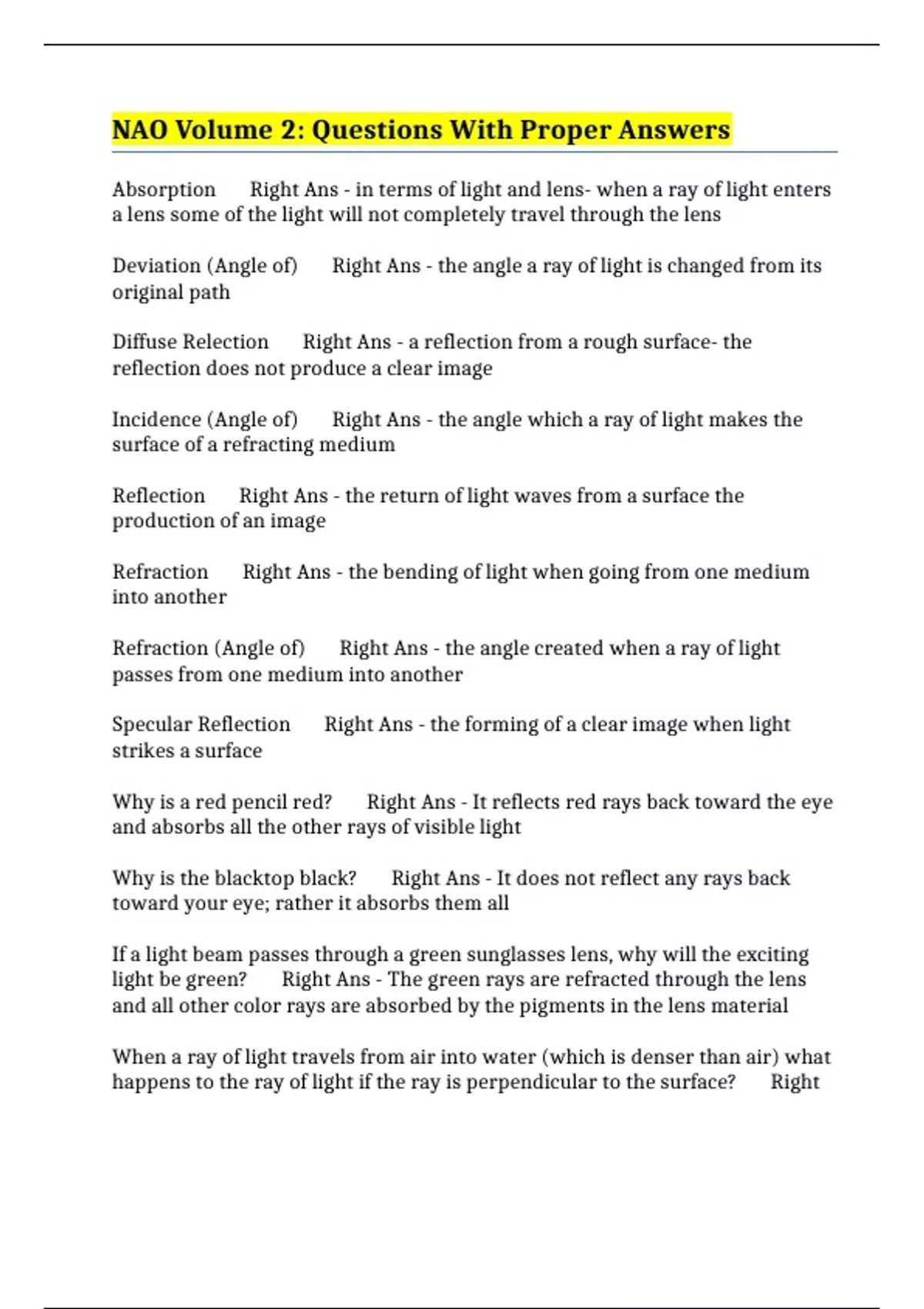 NAO Volume 2: Questions With Proper Answers

Absorption Right Ans - in terms of light and lens- when a ray of light enters a lens some of the light will not completely travel through the lens

Deviation (Angle of) Right Ans - the angle a ray of light is changed from its original path

Diffuse Relection Right Ans - a reflection from a rough surface- the reflection does not produce a clear image

Incidence (Angle of) Right Ans - the angle which a ray of light makes the surface of a refracting medium

Reflection Right Ans - the return of light waves from a surface the production of an image

Refraction Right Ans - the bending of light when going from one medium into another

Refraction (Angle of) Right Ans - the angle created when a ray of light passes from one medium into another

Specular Reflection Right Ans - the forming of a clear image when light strikes a surface

Why is a red pencil red? Right Ans - It reflects red rays back toward the eye and absorbs all the other rays of visible light

Why is the blacktop black? Right Ans - It does not reflect any rays back toward your eye; rather it absorbs them all

If a light beam passes through a green sunglasses lens, why will the exciting light be green? Right Ans - The green rays are refracted through the lens and all other color rays are absorbed by the pigments in the lens material

When a ray of light travels from air into water (which is denser than air) what happens to the ray of light if the ray is perpendicular to the surface? Right